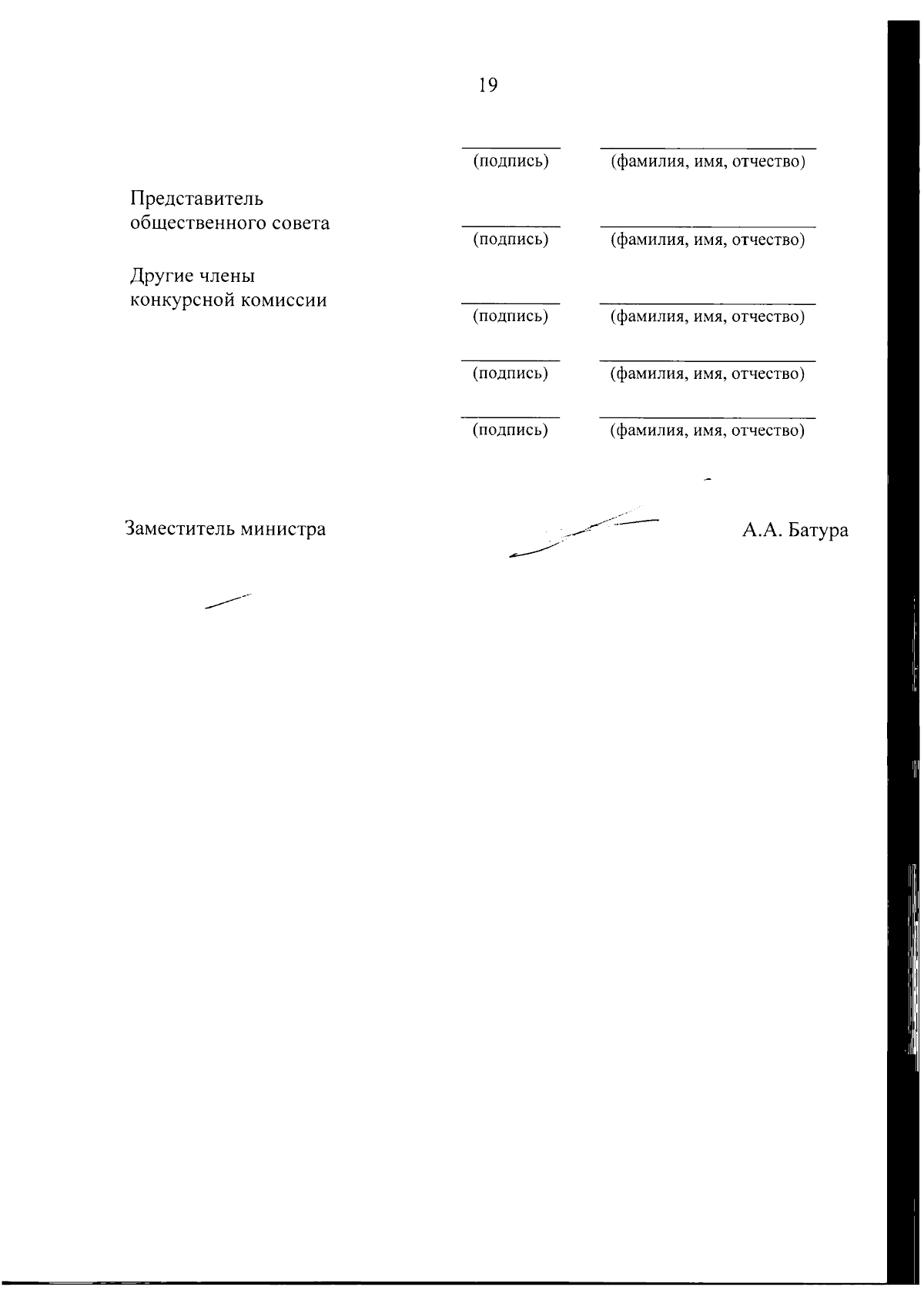 19

(подпись) (фамилия, имя, отчество)

Представитель общественного совета

(подпись) (фамилия, имя, отчество)

Другие члены конкурсной комиссии

(подпись) (фамилия, имя, отчество)

(подпись) (фамилия, имя, отчество)

(подпись) (фамилия, имя, отчество)

Заместитель министра А.А. Батура